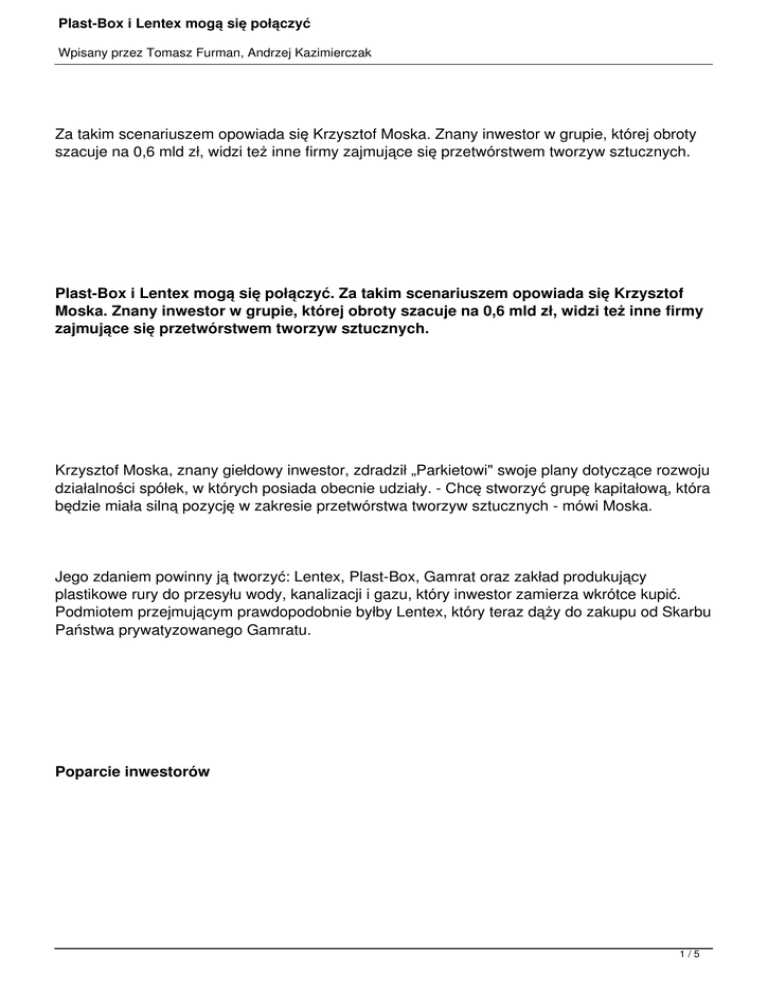 Plast-Box i Lentex mogą się połączyć

Wpisany przez Tomasz Furman, Andrzej Kazimierczak

Za takim scenariuszem opowiada się Krzysztof Moska. Znany inwestor w grupie, której obroty szacuje na 0,6 mld zł, widzi też inne firmy zajmujące się przetwórstwem tworzyw sztucznych.

Plast-Box i Lentex mogą się połączyć. Za takim scenariuszem opowiada się Krzysztof Moska. Znany inwestor w grupie, której obroty szacuje na 0,6 mld zł, widzi też inne firmy zajmujące się przetwórstwem tworzyw sztucznych.

Krzysztof Moska, znany giełdowy inwestor, zdradził „Parkietowi" swoje plany dotyczące rozwoju działalności spółek, w których posiada obecnie udziały. - Chcę stworzyć grupę kapitałową, która będzie miała silną pozycję w zakresie przetwórstwa tworzyw sztucznych - mówi Moska.

Jego zdaniem powinny ją tworzyć: Lentex, Plast-Box, Gamrat oraz zakład produkujący plastikowe rury do przesyłu wody, kanalizacji i gazu, który inwestor zamierza wkrótce kupić. Podmiotem przejmującym prawdopodobnie byłby Lentex, który teraz dąży do zakupu od Skarbu Państwa prywatyzowanego Gamratu.

Poparcie inwestorów

1 / 5